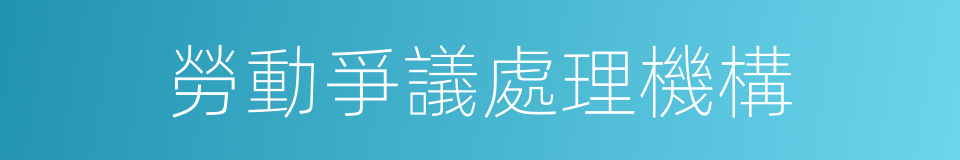 勞動爭議處理機構